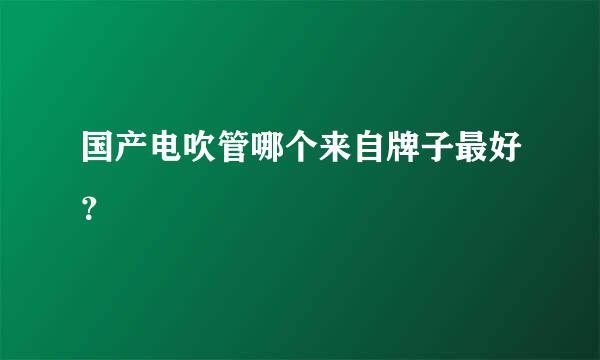 国产电吹管哪个来自牌子最好？